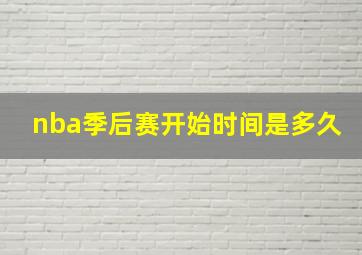 nba季后赛开始时间是多久